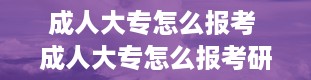 成人大专怎么报考
成人大专怎么报考研